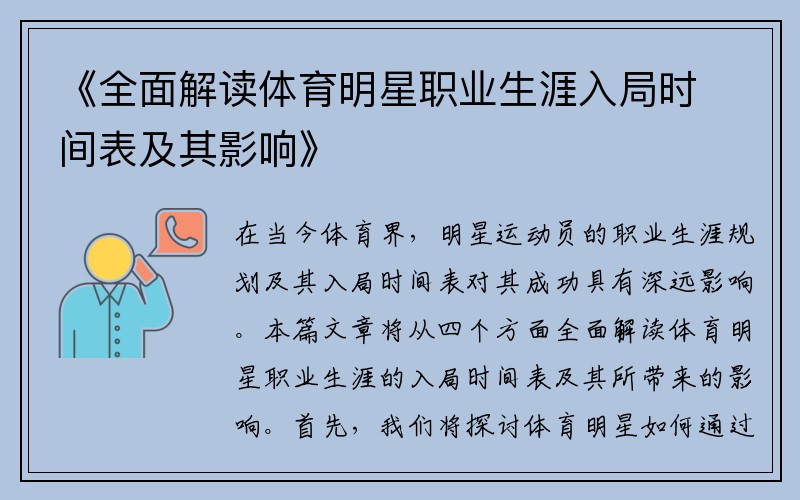 《全面解读体育明星职业生涯入局时间表及其影响》

在当今体育界，明星运动员的职业生涯规划及其入局时间表对其成功具有深远影响。本篇文章将从四个方面全面解读体育明星职业生涯的入局时间表及其所带来的影响。首先，我们将探讨体育明星如何通过